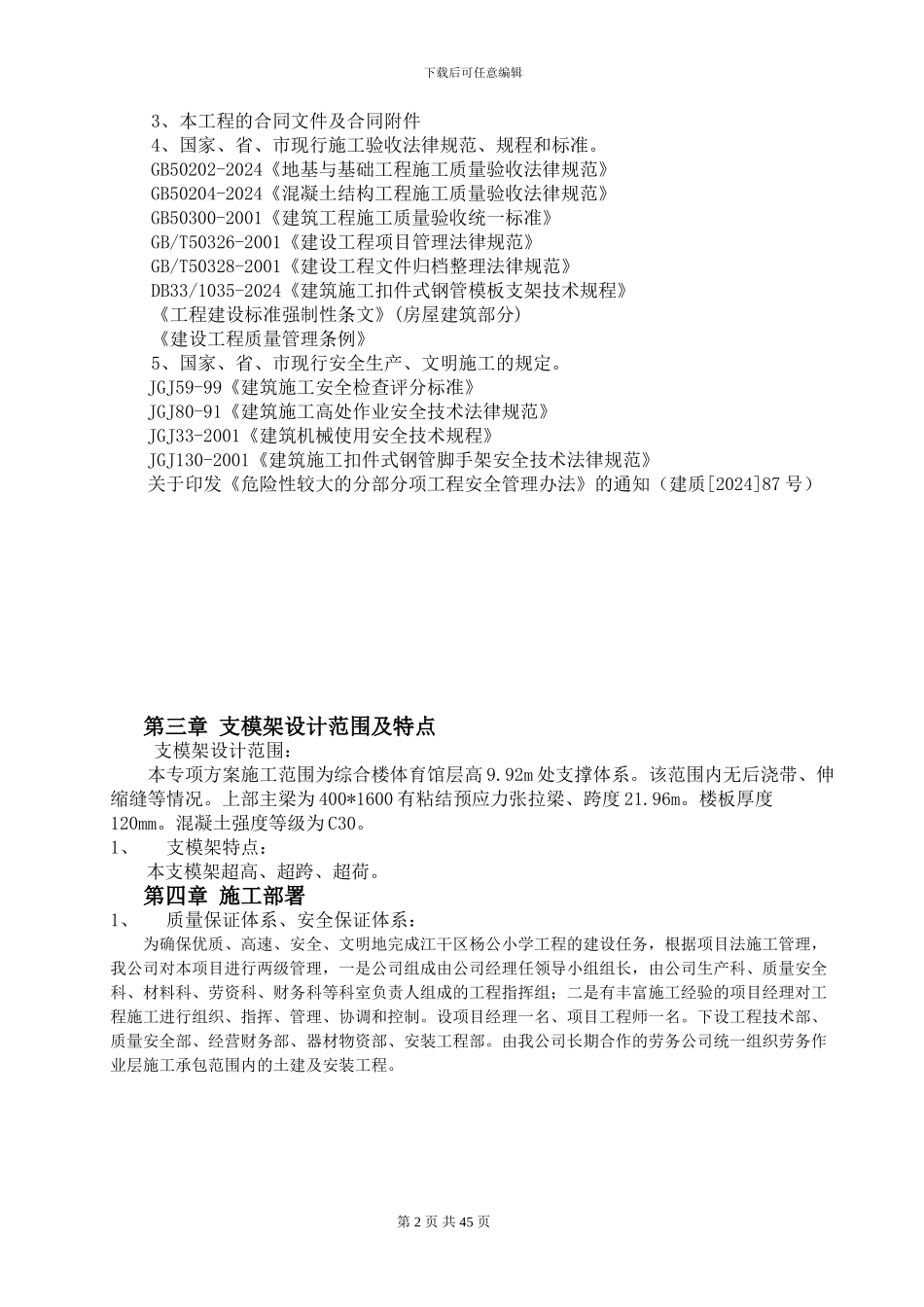 下载后可任意编辑

3、本工程的合同文件及合同附件
4、国家、省、市现行施工验收法律规范、规程和标准。
GB50202-2024《地基与基础工程施工质量验收法律规范》
GB50204-2024《混凝土结构工程施工质量验收法律规范》
GB50300-2001《建筑工程施工质量验收统一标准》
GB/T50326-2001《建设工程项目管理法律规范》
GB/T50328-2001《建设工程文件归档整理法律规范》
DB33/1035-2024《建筑施工扣件式钢管模板支架技术规程》
《工程建设标准强制性条文》(房屋建筑部分)
《建设工程质量管理条例》
5、国家、省、市现行安全生产、文明施工的规定。
JGJ59-99《建筑施工安全检查评分标准》
JGJ80-91《建筑施工高处作业安全技术法律规范》
JGJ33-2001《建筑机械使用安全技术规程》
JGJ130-2001《建筑施工扣件式钢管脚手架安全技术法律规范》
关于印发《危险性较大的分部分项工程安全管理办法》的通知（建质[2024]87 号）

第三章 支模架设计范围及特点
支模架设计范围：
本专项方案施工范围为综合楼体育馆层高 9.92m 处支撑体系。该范围内无后浇带、伸缩缝等情况。上部主梁为 400*1600 有粘结预应力张拉梁、跨度 21.96m。楼板厚度 120mm。混凝土强度等级为 C30。
1、 支模架特点：
本支模架超高、超跨、超荷。
第四章 施工部署
1、 质量保证体系、安全保证体系：
为确保优质、高速、安全、文明地完成江干区杨公小学工程的建设任务，根据项目法施工管理，我公司对本项目进行两级管理，一是公司组成由公司经理任领导小组组长，由公司生产科、质量安全科、材料科、劳资科、财务科等科室负责人组成的工程指挥组；二是有丰富施工经验的项目经理对工程施工进行组织、指挥、管理、协调和控制。设项目经理一名、项目工程师一名。下设工程技术部、质量安全部、经营财务部、器材物资部、安装工程部。由我公司长期合作的劳务公司统一组织劳务作业层施工承包范围内的土建及安装工程。

第 2 页 共 45 页